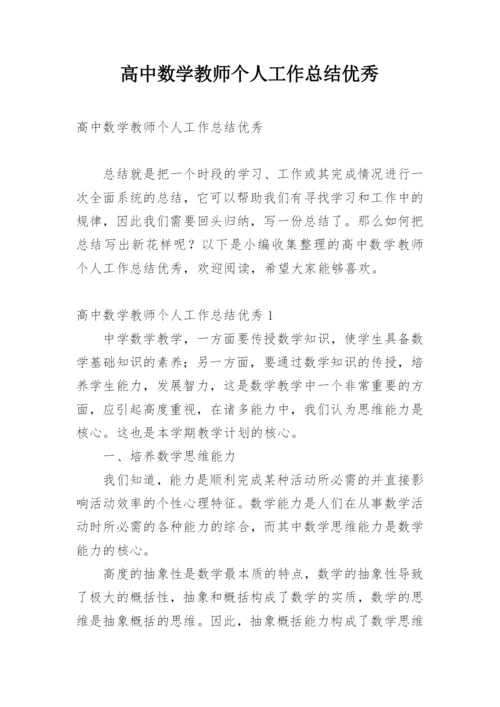 高中数学教师个人工作总结优秀

高中数学教师个人工作总结优秀

总结就是把一个时段的学习、工作或其完成情况进行一次全面系统的总结，它可以帮助我们有寻找学习和工作中的规律，因此我们需要回头归纳，写一份总结了。那么如何把总结写出新花样呢？以下是小编收集整理的高中数学教师个人工作总结优秀，欢迎阅读，希望大家能够喜欢。

高中数学教师个人工作总结优秀 1

中学数学教学，一方面要传授数学知识，使学生具备数学基础知识的素养；另一方面，要通过数学知识的传授，培养学生能力，发展智力，这是数学教学中一个非常重要的方面，应引起高度重视，在诸多能力中，我们认为思维能力是核心。这也是本学期教学计划的核心。

一、培养数学思维能力

我们知道，能力是顺利完成某种活动所必需的并直接影响活动效率的个性心理特征。数学能力是人们在从事数学活动时所必需的各种能力的综合，而其中数学思维能力是数学能力的核心。

高度的抽象性是数学最本质的特点，数学的抽象性导致了极大的概括性，抽象和概括构成了数学的实质，数学的思维是抽象概括的思维。因此，抽象概括能力构成了数学思维